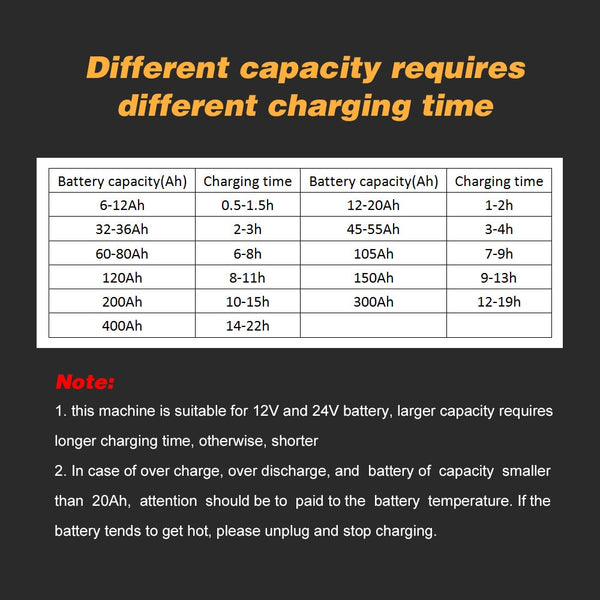 Different capacity requires different charging time

| Battery capacity(Ah) | Charging time | Battery capacity(Ah) | Charging time |
|---|---|---|---|
| 6-12Ah | 0.5-1.5h | 12-20Ah | 1-2h |
| 32-36Ah | 2-3h | 45-55Ah | 3-4h |
| 60-80Ah | 6-8h | 105Ah | 7-9h |
| 120Ah | 8-11h | 150Ah | 9-13h |
| 200Ah | 10-15h | 300Ah | 12-19h |
| 400Ah | 14-22h | | |

Note:

1. this machine is suitable for 12V and 24V battery, larger capacity requires longer charging time, otherwise, shorter

2. In case of over charge, over discharge, and battery of capacity smaller than 20Ah, attention should be to paid to the battery temperature. If the battery tends to get hot, please unplug and stop charging.